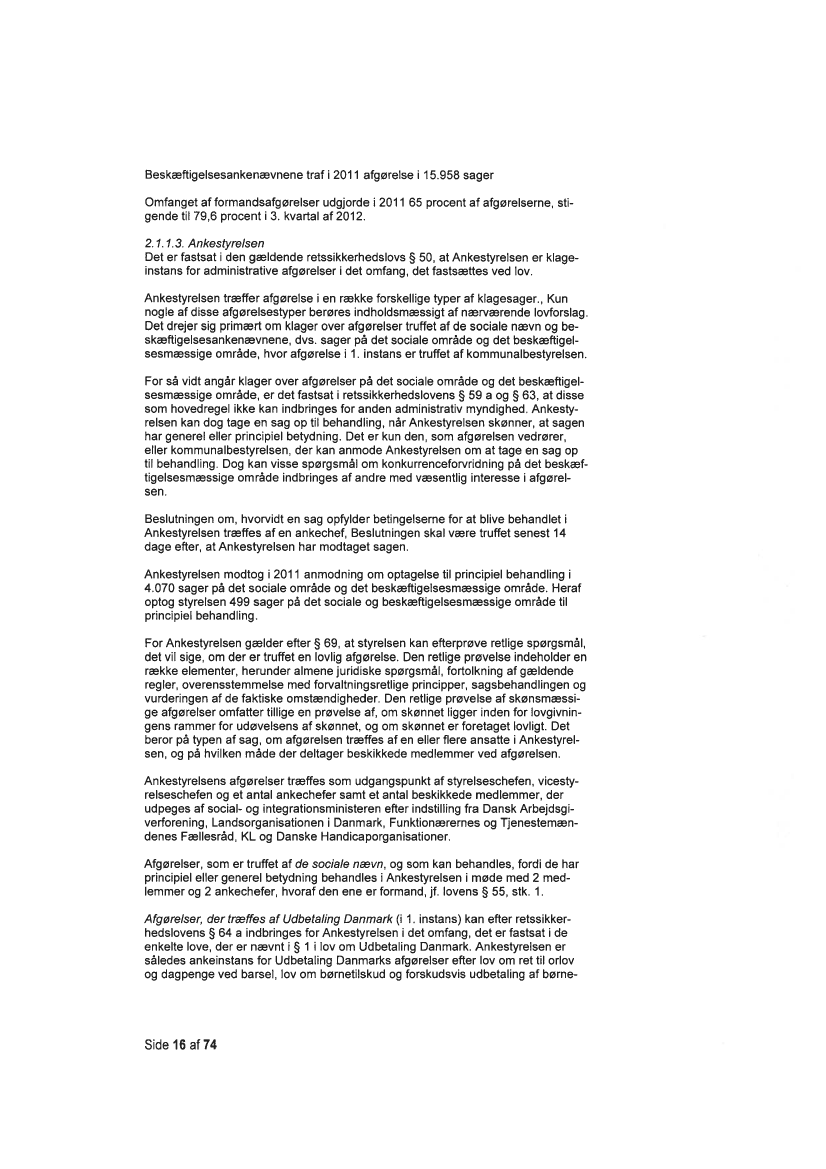 Beskæftigelsesankenævnene traf i 2011 afgørelse i 15.958 sager

Omfanget af formandsafgørelser udgjorde i 2011 65 procent af afgørelserne, stigende til 79,6 procent i 3. kvartal af 2012.

2.1.1.3. Ankestyrelsen
Det er fastsat i den gældende retssikkerhedslovs § 50, at Ankestyrelsen er klageinstans for administrative afgørelser i det omfang, det fastsættes ved lov.

Ankestyrelsen træffer afgørelse i en række forskellige typer af klagesager., Kun nogle af disse afgørelsestyper berøres indholdsmæssigt af nærværende lovforslag. Det drejer sig primært om klager over afgørelser truffet af de sociale nævn og beskæftigelsesankenævnene, dvs. sager på det sociale område og det beskæftigelsesmæssige område, hvor afgørelse i 1. instans er truffet af kommunalbestyrelsen.

For så vidt angår klager over afgørelser på det sociale område og det beskæftigelsesmæssige område, er det fastsat i retssikkerhedslovens § 59 a og § 63, at disse som hovedregel ikke kan indbringes for anden administrativ myndighed. Ankestyrelsen kan dog tage en sag op til behandling, når Ankestyrelsen skønner, at sagen har generel eller principiel betydning. Det er kun den, som afgørelsen vedrører, eller kommunalbestyrelsen, der kan anmode Ankestyrelsen om at tage en sag op til behandling. Dog kan visse spørgsmål om konkurrenceforvridning på det beskæftigelsesmæssige område indbringes af andre med væsentlig interesse i afgørelsen.

Beslutningen om, hvorvidt en sag opfylder betingelserne for at blive behandlet i Ankestyrelsen træffes af en ankechef, Beslutningen skal være truffet senest 14 dage efter, at Ankestyrelsen har modtaget sagen.

Ankestyrelsen modtog i 2011 anmodning om optagelse til principiel behandling i 4.070 sager på det sociale område og det beskæftigelsesmæssige område. Heraf optog styrelsen 499 sager på det sociale og beskæftigelsesmæssige område til principiel behandling.

For Ankestyrelsen gælder efter § 69, at styrelsen kan efterprøve retlige spørgsmål, det vil sige, om der er truffet en lovlig afgørelse. Den retlige prøvelse indeholder en række elementer, herunder almene juridiske spørgsmål, fortolkning af gældende regler, overensstemmelse med forvaltningsretlige principper, sagsbehandlingen og vurderingen af de faktiske omstændigheder. Den retlige prøvelse af skønsmæssige afgørelser omfatter tillige en prøvelse af, om skønnet ligger inden for lovgivningens rammer for udøvelsens af skønnet, og om skønnet er foretaget lovligt. Det beror på typen af sag, om afgørelsen træffes af en eller flere ansatte i Ankestyrelsen, og på hvilken måde der deltager beskikkede medlemmer ved afgørelsen.

Ankestyrelsens afgørelser træffes som udgangspunkt af styrelseschefen, vicestyrelseschefen og et antal ankechefer samt et antal beskikkede medlemmer, der udpeges af social- og integrationsministeren efter indstilling fra Dansk Arbejdsgiverforening, Landsorganisationen i Danmark, Funktionærernes og Tjenestemændenes Fællesråd, KL og Danske Handicaporganisationer.

Afgørelser, som er truffet af de sociale nævn, og som kan behandles, fordi de har principiel eller generel betydning behandles i Ankestyrelsen i møde med 2 medlemmer og 2 ankechefer, hvoraf den ene er formand, jf. lovens § 55, stk. 1.

Afgørelser, der træffes af Udbetaling Danmark (i 1. instans) kan efter retssikkerhedslovens § 64 a indbringes for Ankestyrelsen i det omfang, det er fastsat i de enkelte love, der er nævnt i § 1 i lov om Udbetaling Danmark. Ankestyrelsen er således ankeinstans for Udbetaling Danmarks afgørelser efter lov om ret til orlov og dagpenge ved barsel, lov om børnetilskud og forskudsvis udbetaling af børne-

Side 16 af 74